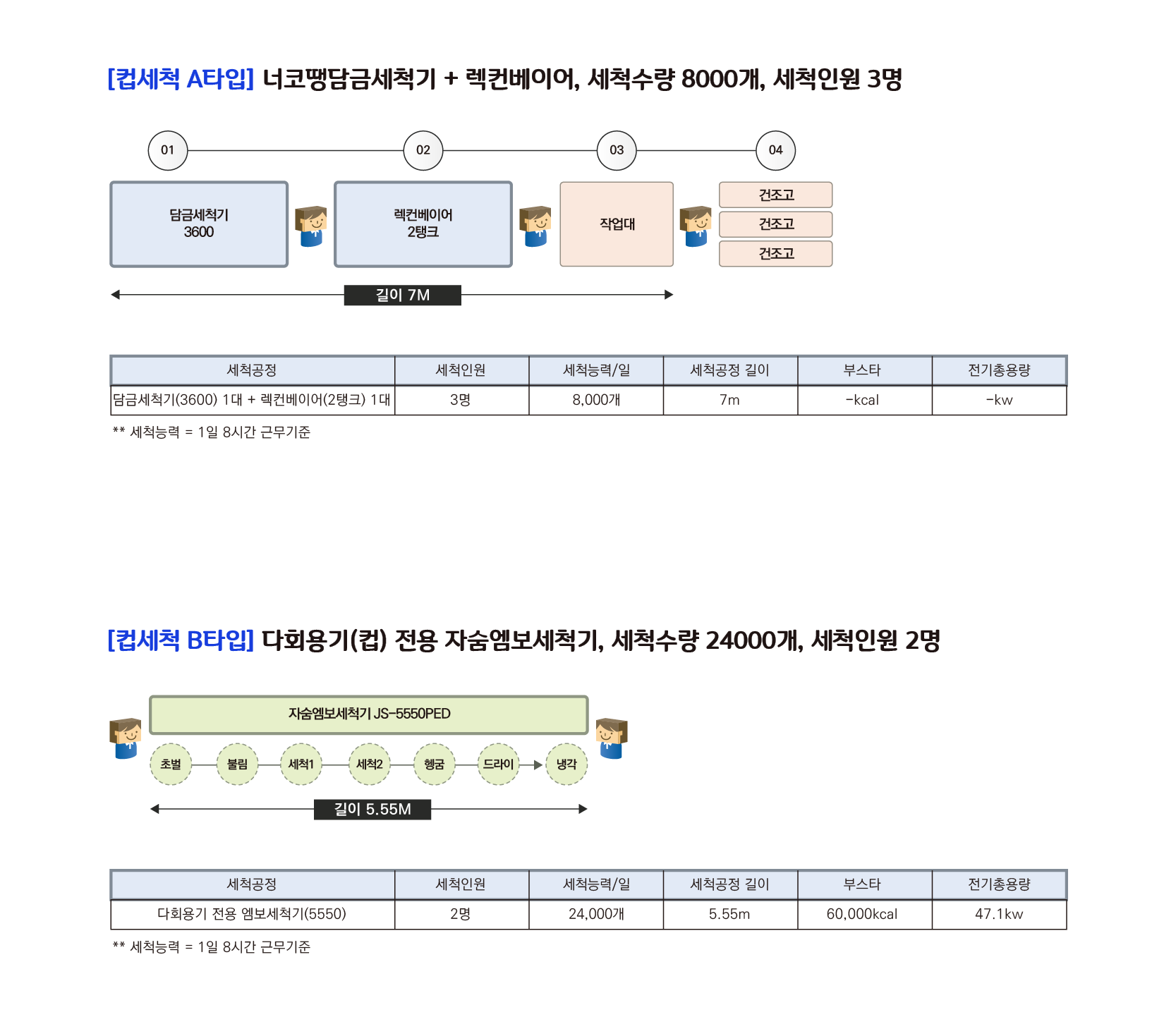 [컵세척 A타입] 너코땡담금세척기 + 렉컨베이어, 세척수량 8000개, 세척인원 3명

01 02 03 04

담금세척기 3600

렉컨베이어 2탱크

작업대

건조고
건조고
건조고

길이 7M

| 세척공정 | 세척인원 | 세척능력/일 | 세척공정 길이 | 부스타 | 전기총용량 |
|---|---|---|---|---|---|
| 담금세척기(3600) 1대 + 렉컨베이어(2탱크) 1대 | 3명 | 8,000개 | 7m | -kcal | -kw |

** 세척능력 = 1일 8시간 근무기준

[컵세척 B타입] 다회용기(컵) 전용 자숨엠보세척기, 세척수량 24000개, 세척인원 2명

자숨엠보세척기 JS-5550PED

초벌 불림 세척1 세척2 헹굼 드라이 냉각

길이 5.55M

| 세척공정 | 세척인원 | 세척능력/일 | 세척공정 길이 | 부스타 | 전기총용량 |
|---|---|---|---|---|---|
| 다회용기 전용 엠보세척기(5550) | 2명 | 24,000개 | 5.55m | 60,000kcal | 47.1kw |

** 세척능력 = 1일 8시간 근무기준